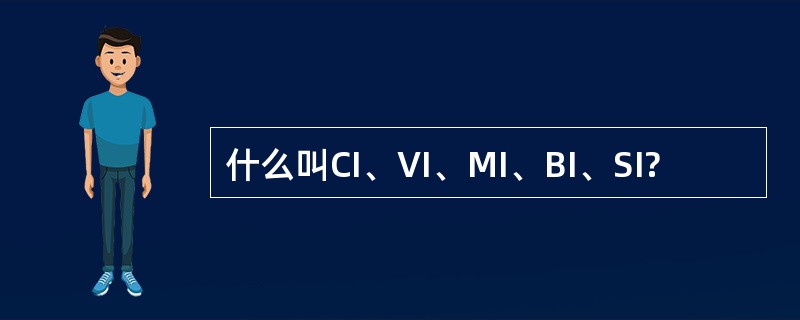 什么叫CI、VI、MI、BI、SI?